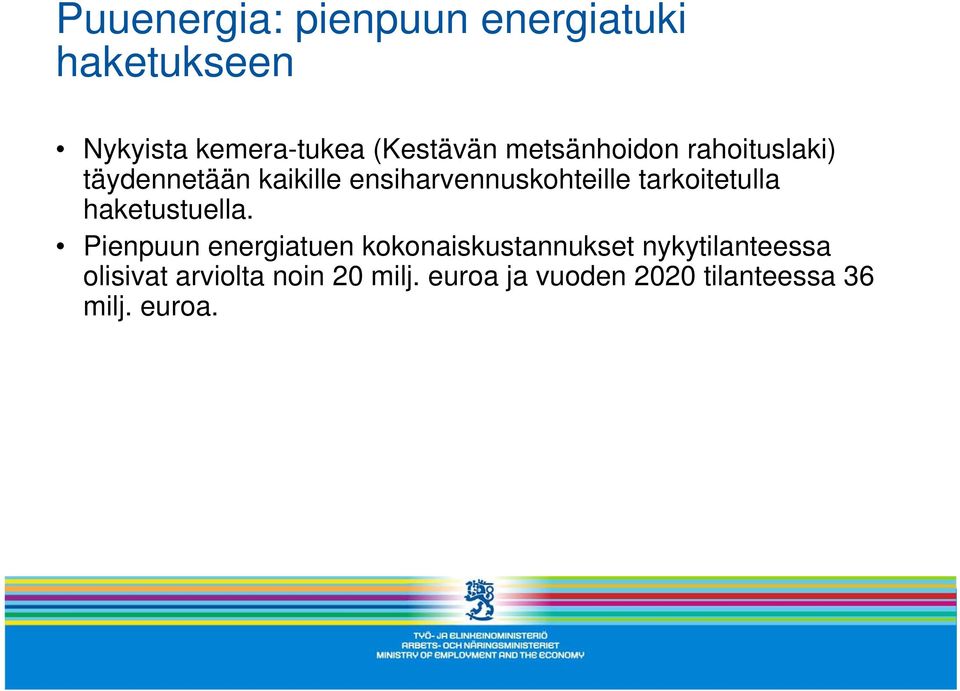 Puuenergia: pienpuun energiatuki haketukseen

• Nykyista kemera-tukea (Kestävän metsänhoidon rahoituslaki) täydennetään kaikille ensiharvennuskohteille tarkoitetulla haketustuella.

• Pienpuun energiatuen kokonaiskustannukset nykytilanteessa olisivat arviolta noin 20 milj. euroa ja vuoden 2020 tilanteessa 36 milj. euroa.

TYÖ- JA ELINKEINOMINISTERIÖ
ARBETS- OCH NÄRINGSMINISTERIET
MINISTRY OF EMPLOYMENT AND THE ECONOMY